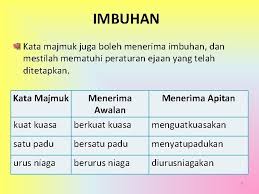 IMBUHAN

Kata majmuk juga boleh menerima imbuhan, dan mestilah mematuhi peraturan ejaan yang telah ditetapkan.

| Kata Majmuk | Menerima Awalan | Menerima Apitan |
|---|---|---|
| kuat kuasa | berkuat kuasa | menguatkuasakan |
| satu padu | bersatu padu | menyatupadukan |
| urus niaga | berurus niaga | diurusniagakan |